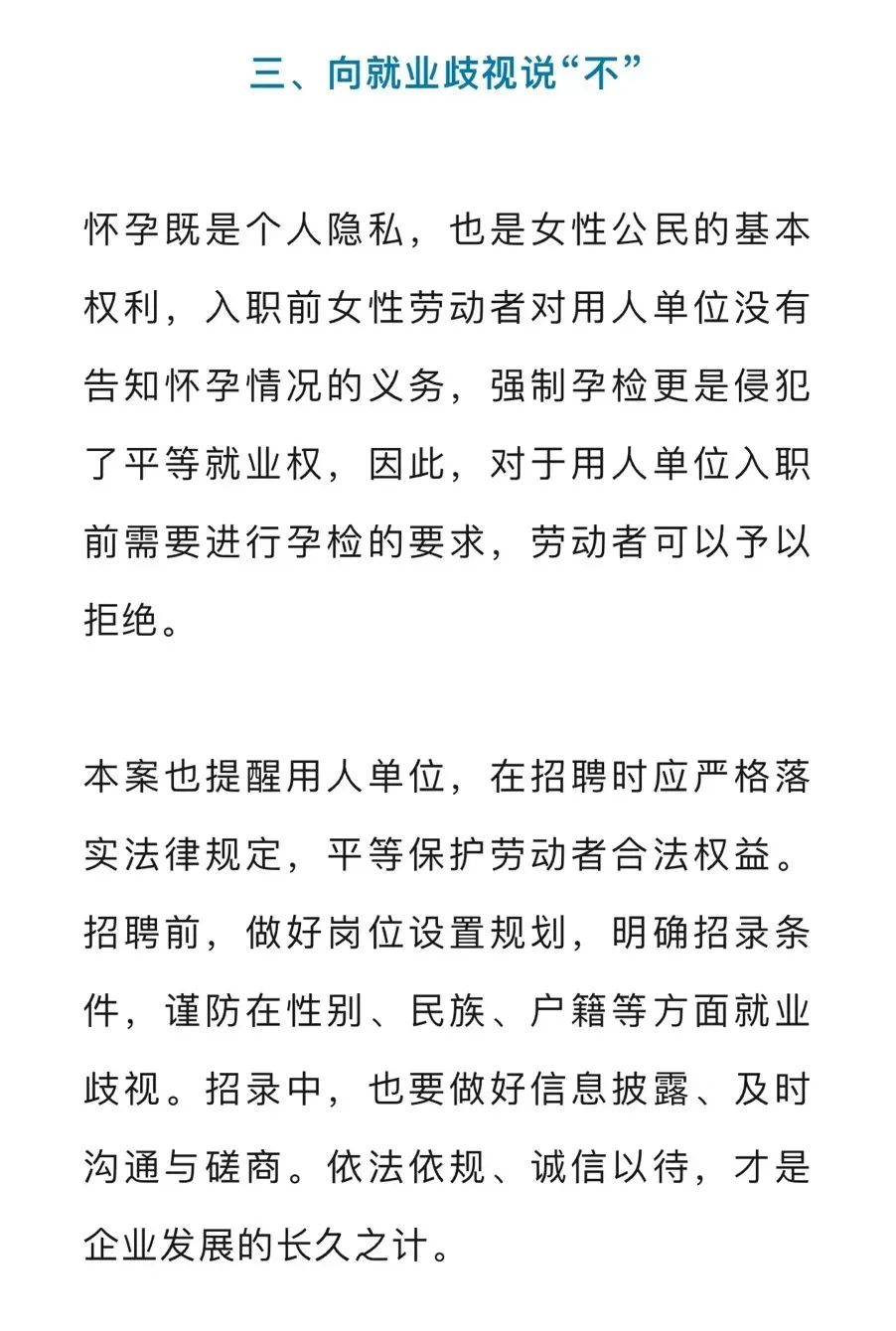 三、向就业歧视说“不”

怀孕既是个人隐私，也是女性公民的基本权利，入职前女性劳动者对用人单位没有告知怀孕情况的义务，强制孕检更是侵犯了平等就业权，因此，对于用人单位入职前需要进行孕检的要求，劳动者可以予以拒绝。

本案也提醒用人单位，在招聘时应严格落实法律规定，平等保护劳动者合法权益。招聘前，做好岗位设置规划，明确招录条件，谨防在性别、民族、户籍等方面就业歧视。招录中，也要做好信息披露、及时沟通与磋商。依法依规、诚信以待，才是企业发展的长久之计。